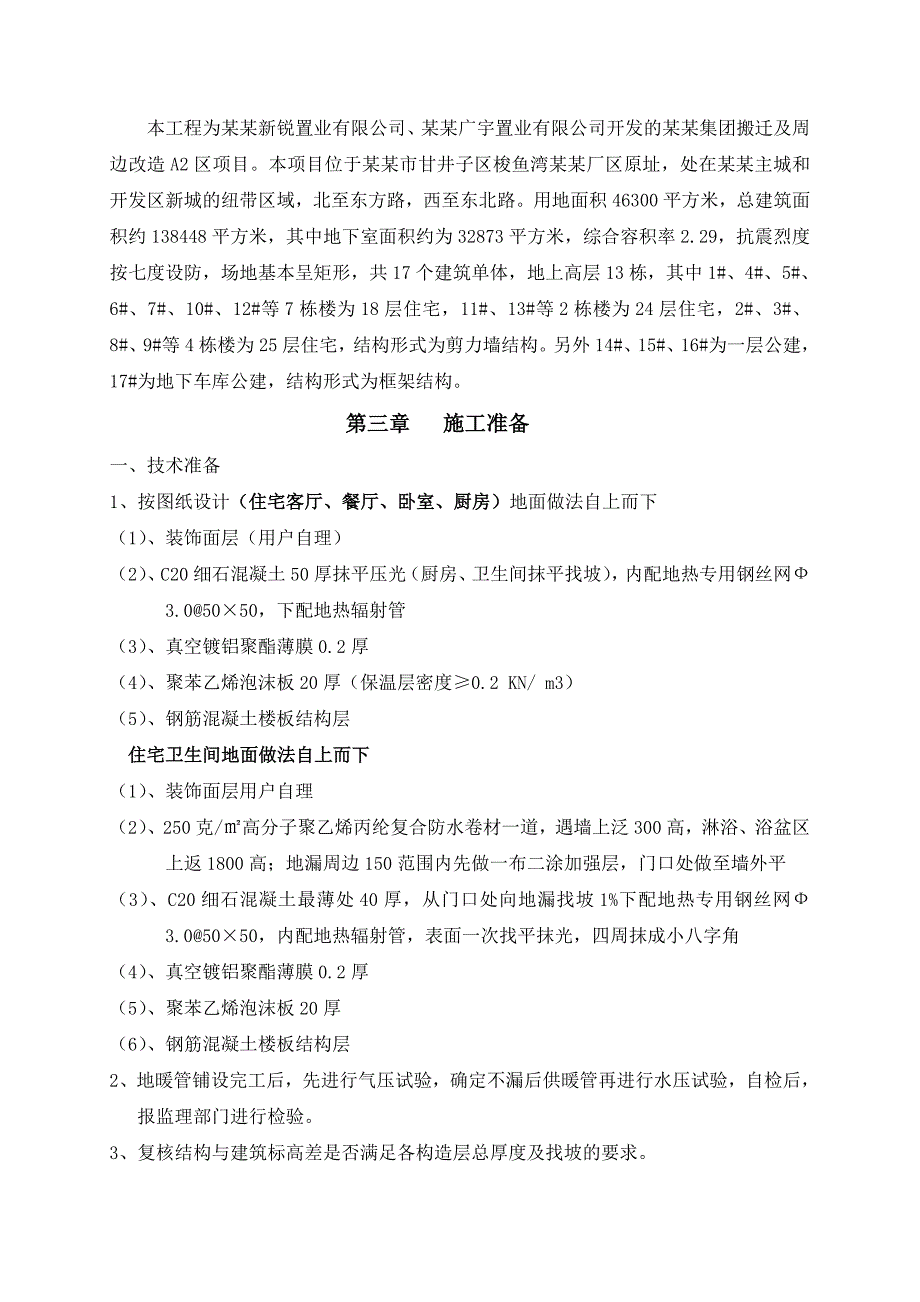 本工程为某某新锐置业有限公司、某某广宇置业有限公司开发的某某集团搬迁及周边改造A2区项目。本项目位于某某市甘井子区梭鱼湾某某厂区原址，处在某某主城和开发区新城的纽带区域，北至东方路，西至东北路。用地面积46300平方米，总建筑面积约138448平方米，其中地下室面积约为32873平方米，综合容积率2.29，抗震烈度按七度设防，场地基本呈矩形，共17个建筑单体，地上高层13栋，其中1#、4#、5#、6#、7#、10#、12#等7栋楼为18层住宅，11#、13#等2栋楼为24层住宅，2#、3#、8#、9#等4栋楼为25层住宅，结构形式为剪力墙结构。另外14#、15#、16#为一层公建，17#为地下车库公建，结构形式为框架结构。

第三章　施工准备

一、技术准备

1、按图纸设计（住宅客厅、餐厅、卧室、厨房）地面做法自上而下

（1）、装饰面层（用户自理）

（2）、C20细石混凝土50厚抹平压光（厨房、卫生间抹平找坡），内配地热专用钢丝网Φ3.0@50×50，下配地热辐射管

（3）、真空镀铝聚酯薄膜0.2厚

（4）、聚苯乙烯泡沫板20厚（保温层密度≥0.2 KN/ m3）

（5）、钢筋混凝土楼板结构层

住宅卫生间地面做法自上而下

（1）、装饰面层用户自理

（2）、250克/㎡高分子聚乙烯丙纶复合防水卷材一道，遇墙上泛300高，淋浴、浴盆区上返1800高；地漏周边150范围内先做一布二涂加强层，门口处做至墙外平

（3）、C20细石混凝土最薄处40厚，从门口处向地漏找坡1%下配地热专用钢丝网Φ3.0@50×50，内配地热辐射管，表面一次找平抹光，四周抹成小八字角

（4）、真空镀铝聚酯薄膜0.2厚

（5）、聚苯乙烯泡沫板20厚

（6）、钢筋混凝土楼板结构层

2、地暖管铺设完工后，先进行气压试验，确定不漏后供暖管再进行水压试验，自检后，报监理部门进行检验。

3、复核结构与建筑标高差是否满足各构造层总厚度及找坡的要求。